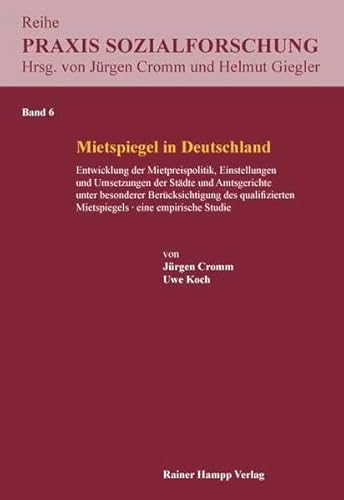 Reihe
PRAXIS SOZIALFORSCHUNG
Hrsg. von Jürgen Cromm und Helmut Giegler

Band 6

Mietspiegel in Deutschland

Entwicklung der Mietpreispolitik, Einstellungen und Umsetzungen der Städte und Amtsgerichte unter besonderer Berücksichtigung des qualifizierten Mietspiegels · eine empirische Studie

von
Jürgen Cromm
Uwe Koch

Rainer Hampp Verlag